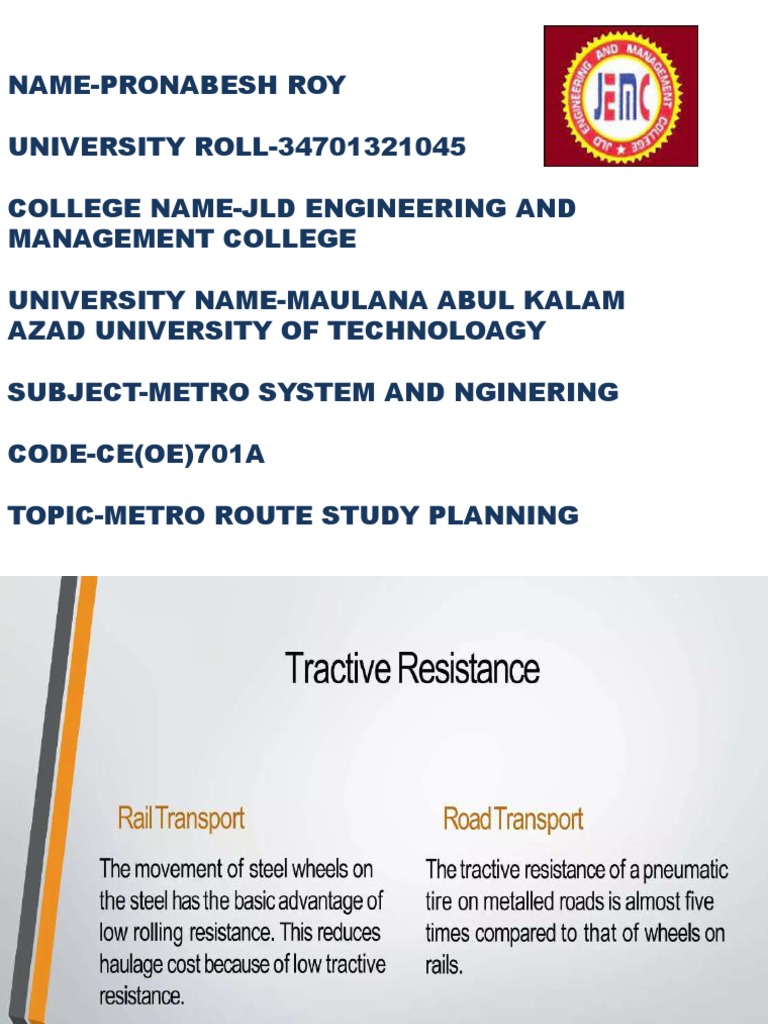 NAME-PRONABESH ROY

UNIVERSITY ROLL-34701321045

COLLEGE NAME-JLD ENGINEERING AND MANAGEMENT COLLEGE

UNIVERSITY NAME-MAULANA ABUL KALAM AZAD UNIVERSITY OF TECHNOLOAGY

SUBJECT-METRO SYSTEM AND NGINERING

CODE-CE(OE)701A

TOPIC-METRO ROUTE STUDY PLANNING

JLD ENGINEERING AND MANAGEMENT COLLEGE
JEMC

Tractive Resistance

Rail Transport

The movement of steel wheels on the steel has the basic advantage of low rolling resistance. This reduces haulage cost because of low tractive resistance.

Road Transport

The tractive resistance of a pneumatic tire on metalled roads is almost five times compared to that of wheels on rails.